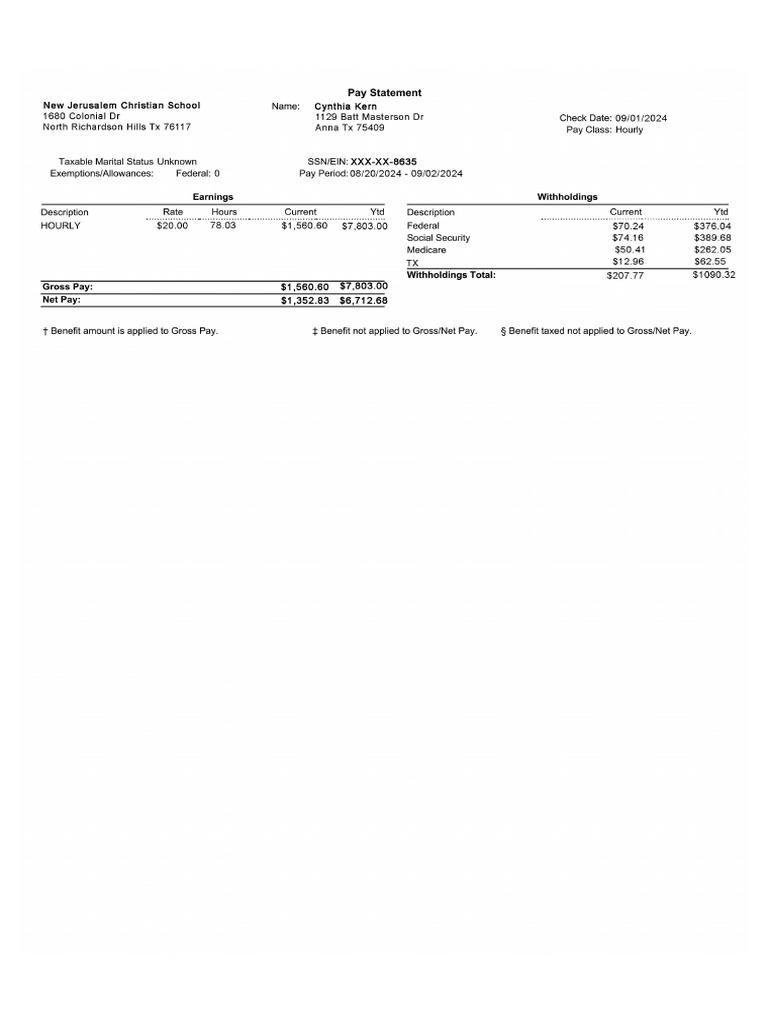 Pay Statement

New Jerusalem Christian School
1680 Colonial Dr
North Richardson Hills Tx 76117

Name: Cynthia Kern
1129 Batt Masterson Dr
Anna Tx 75409

Check Date: 09/01/2024
Pay Class: Hourly

Taxable Marital Status Unknown
Exemptions/Allowances: Federal: 0

SSN/EIN: XXX-XX-8635
Pay Period: 08/20/2024 - 09/02/2024

Earnings

| Description | Rate | Hours | Current | Ytd |
|---|---|---|---|---|
| HOURLY | $20.00 | 78.03 | $1,560.60 | $7,803.00 |
| Gross Pay: | | | $1,560.60 | $7,803.00 |
| Net Pay: | | | $1,352.83 | $6,712.68 |

Withholdings

| Description | Current | Ytd |
|---|---|---|
| Federal | $70.24 | $376.04 |
| Social Security | $74.16 | $389.68 |
| Medicare | $50.41 | $262.05 |
| TX | $12.96 | $62.55 |
| Withholdings Total: | $207.77 | $1090.32 |

† Benefit amount is applied to Gross Pay. ‡ Benefit not applied to Gross/Net Pay. § Benefit taxed not applied to Gross/Net Pay.